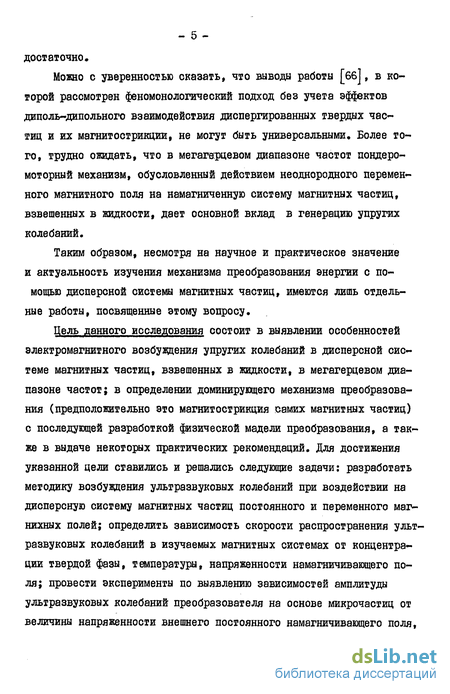 - 5 -

достаточно.

Можно с уверенностью сказать, что выводы работы [66], в которой рассмотрен феномонологический подход без учета эффектов диполь-дипольного взаимодействия диспергированных твердых частиц и их магнитострикции, не могут быть универсальными. Более того, трудно ожидать, что в мегагерцевом диапазоне частот пондеромоторный механизм, обусловленный действием неоднородного переменного магнитного поля на намагниченную систему магнитных частиц, взвешенных в жидкости, дает основной вклад в генерацию упругих колебаний.

Таким образом, несмотря на научное и практическое значение и актуальность изучения механизма преобразования энергии с помощью дисперсной системы магнитных частиц, имеются лишь отдельные работы, посвященные этому вопросу.

Цель данного исследования состоит в выявлении особенностей электромагнитного возбуждения упругих колебаний в дисперсной системе магнитных частиц, взвешенных в жидкости, в мегагерцевом диапазоне частот; в определении доминирующего механизма преобразования (предположительно это магнитострикция самих магнитных частиц) с последующей разработкой физической мадели преобразования, а также в выдаче некоторых практических рекомендаций. Для достижения указанной цели ставились и решались следующие задачи: разработать методику возбуждения ультразвуковых колебаний при воздействии на дисперсную систему магнитных частиц постоянного и переменного магнихных полей; определить зависимость скорости распространения ультразвуковых колебаний в изучаемых магнитных системах от концентрации твердой фазы, температуры, напряженности намагничивающего поля; провести эксперименты по выявлению зависимостей амплитуды ультразвуковых колебаний преобразователя на основе микрочастиц от величины напряженности внешнего постоянного намагничивающего поля,

dsLib.net
библиотека диссертаций